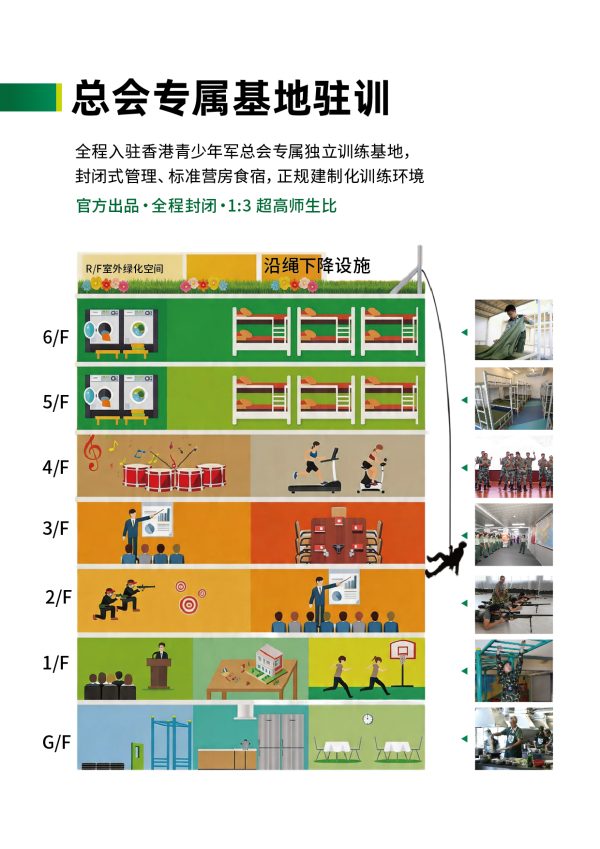 总会专属基地驻训

全程入驻香港青少年军总会专属独立训练基地，封闭式管理、标准营房食宿，正规建制化训练环境

官方出品·全程封闭·1:3 超高师生比

R/F室外绿化空间

沿绳下降设施

6/F

5/F

4/F

3/F

2/F

1/F

G/F